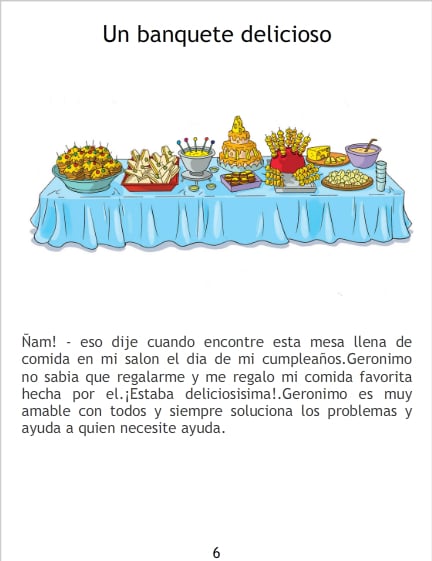 Un banquete delicioso

Ñam! - eso dije cuando encontre esta mesa llena de comida en mi salon el dia de mi cumpleaños.Geronimo no sabia que regalarme y me regalo mi comida favorita hecha por el.¡Estaba deliciosisima!.Geronimo es muy amable con todos y siempre soluciona los problemas y ayuda a quien necesite ayuda.

6